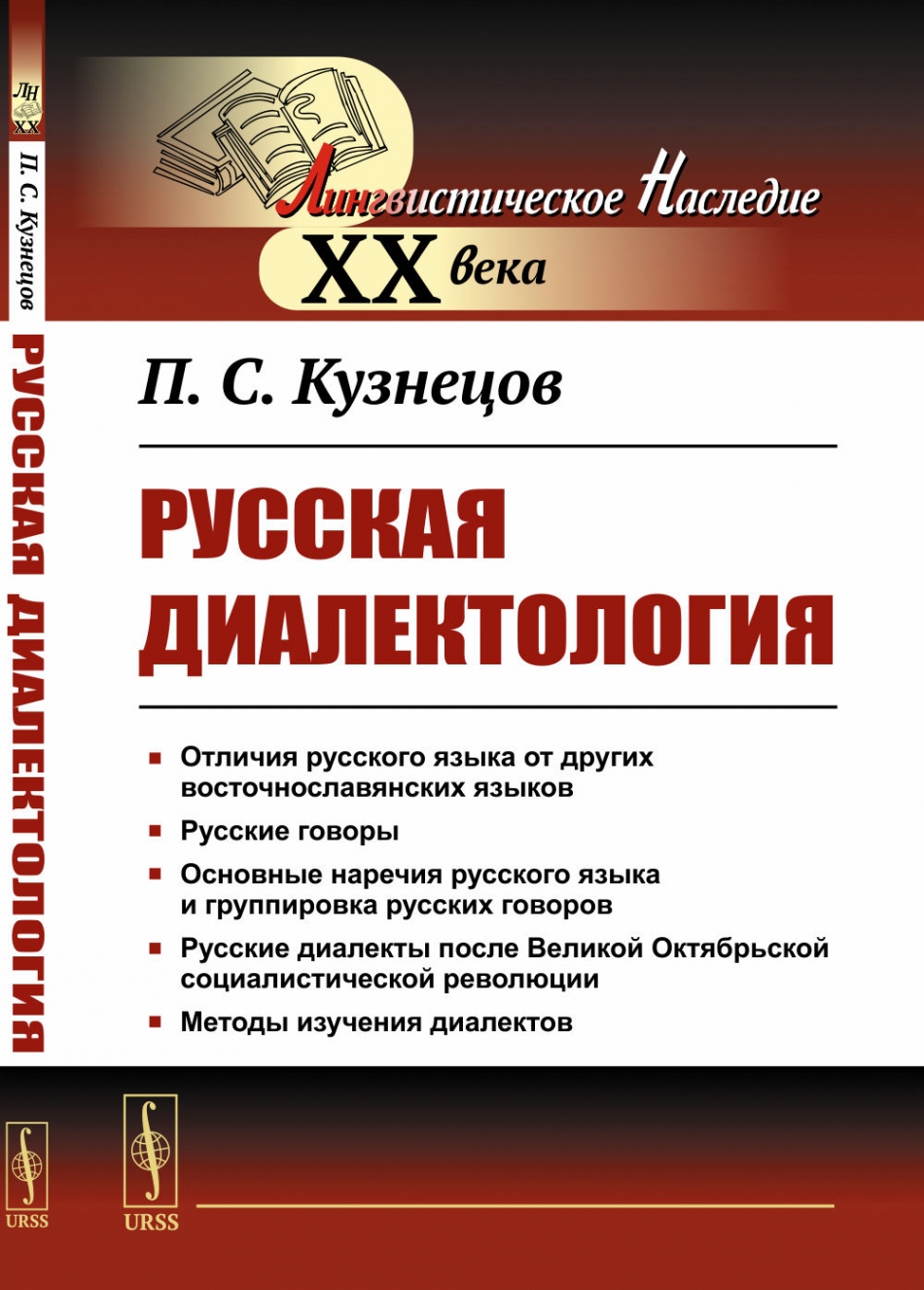 ЛН
XX

П. С. Кузнецов

РУССКАЯ ДИАЛЕКТОЛОГИЯ

URSS

Лингвистическое Наследие
XX века

П. С. Кузнецов

РУССКАЯ
ДИАЛЕКТОЛОГИЯ

• Отличия русского языка от других восточнославянских языков
• Русские говоры
• Основные наречия русского языка и группировка русских говоров
• Русские диалекты после Великой Октябрьской социалистической революции
• Методы изучения диалектов

URSS